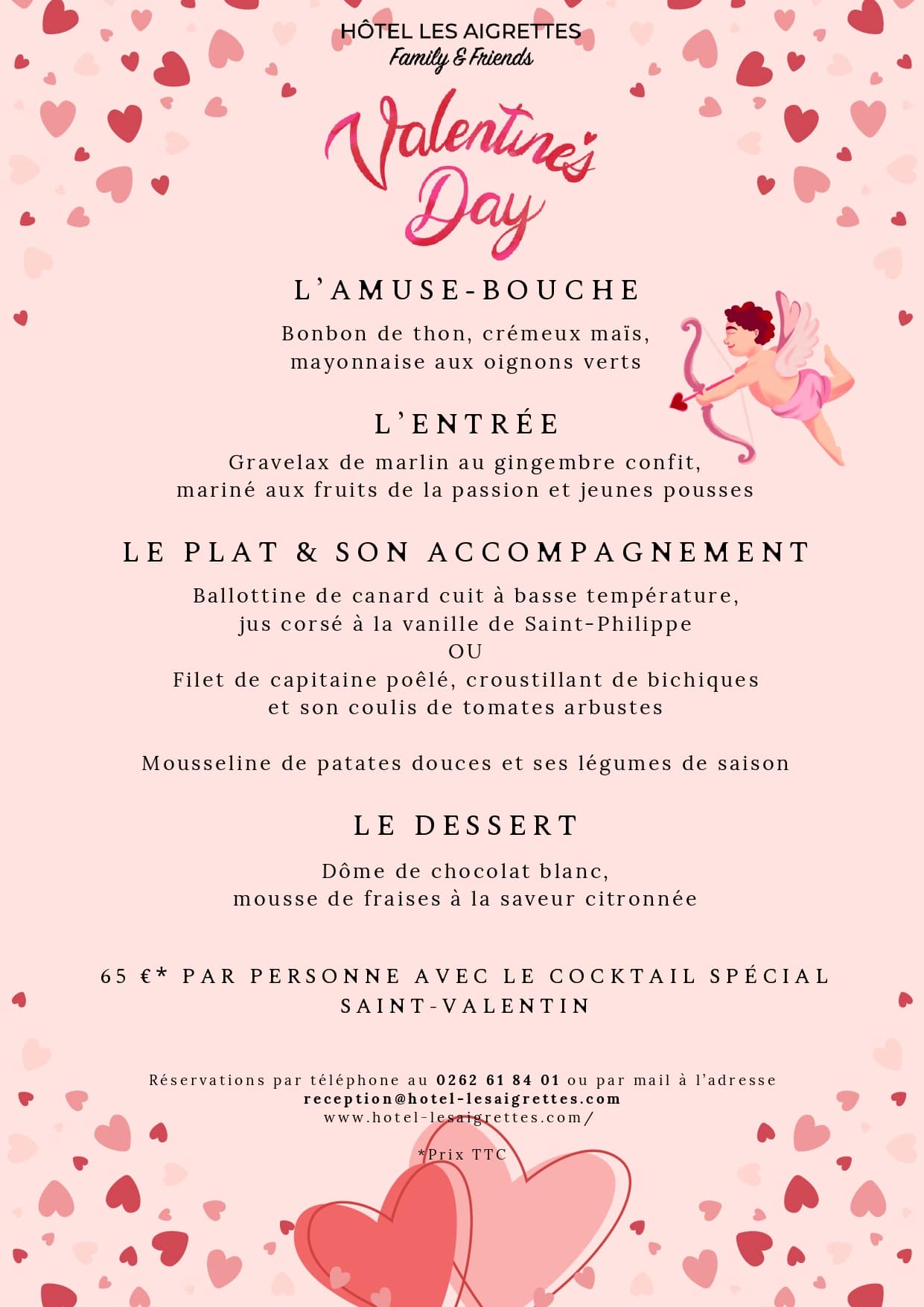 HÔTEL LES AIGRETTES
Family & Friends

Valentine's Day

L'AMUSE-BOUCHE

Bonbon de thon, crémeux maïs, mayonnaise aux oignons verts

L'ENTRÉE

Gravelax de marlin au gingembre confit, mariné aux fruits de la passion et jeunes pousses

LE PLAT & SON ACCOMPAGNEMENT

Ballottine de canard cuit à basse température, jus corsé à la vanille de Saint-Philippe
OU
Filet de capitaine poêlé, croustillant de bichiques et son coulis de tomates arbustes

Mousseline de patates douces et ses légumes de saison

LE DESSERT

Dôme de chocolat blanc, mousse de fraises à la saveur citronnée

65 €* PAR PERSONNE AVEC LE COCKTAIL SPÉCIAL SAINT-VALENTIN

Réservations par téléphone au 0262 61 84 01 ou par mail à l'adresse
reception@hotel-lesaigrettes.com
www.hotel-lesaigrettes.com/

*Prix TTC